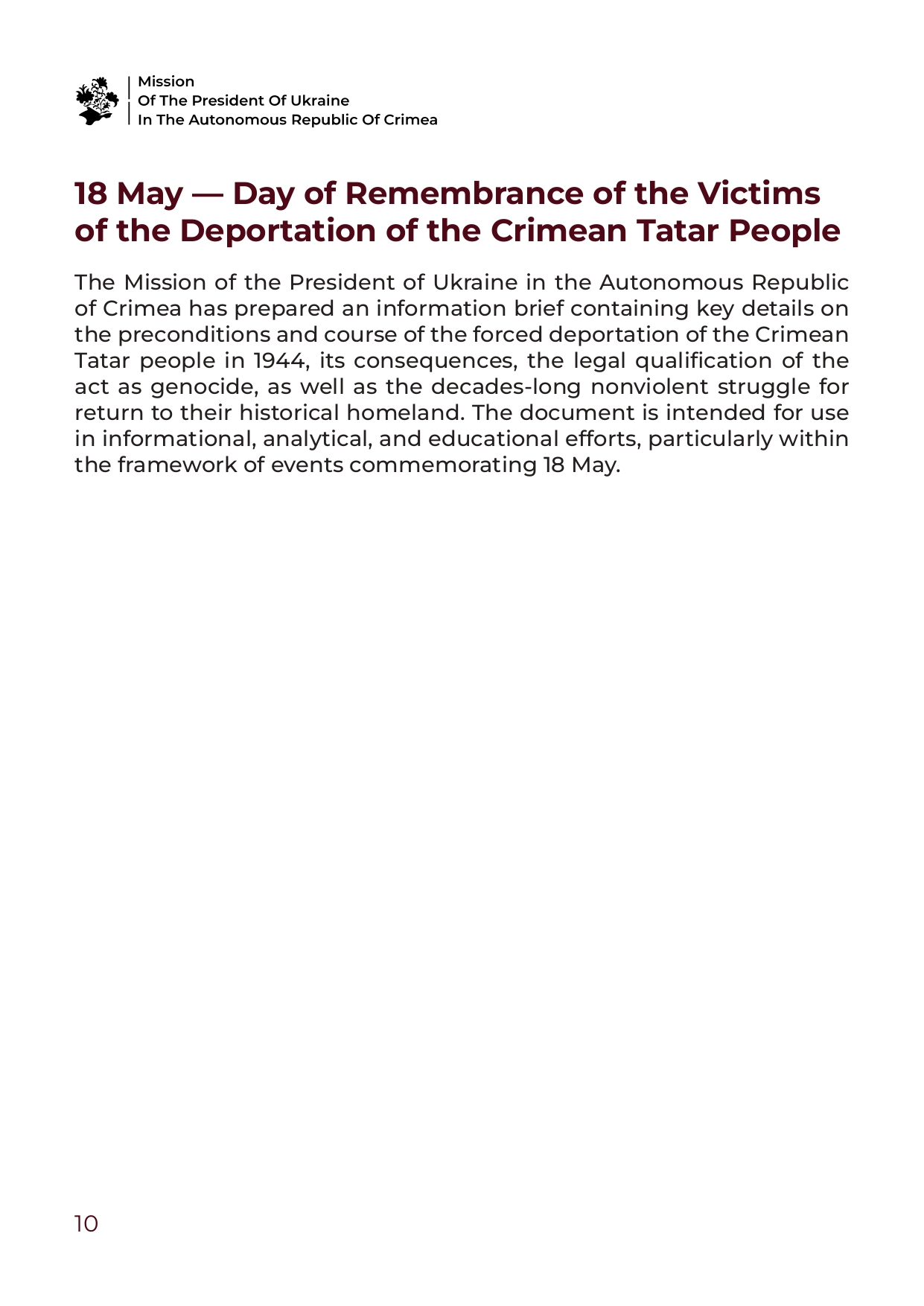 Mission
Of The President Of Ukraine
In The Autonomous Republic Of Crimea

18 May — Day of Remembrance of the Victims of the Deportation of the Crimean Tatar People

The Mission of the President of Ukraine in the Autonomous Republic of Crimea has prepared an information brief containing key details on the preconditions and course of the forced deportation of the Crimean Tatar people in 1944, its consequences, the legal qualification of the act as genocide, as well as the decades-long nonviolent struggle for return to their historical homeland. The document is intended for use in informational, analytical, and educational efforts, particularly within the framework of events commemorating 18 May.

10